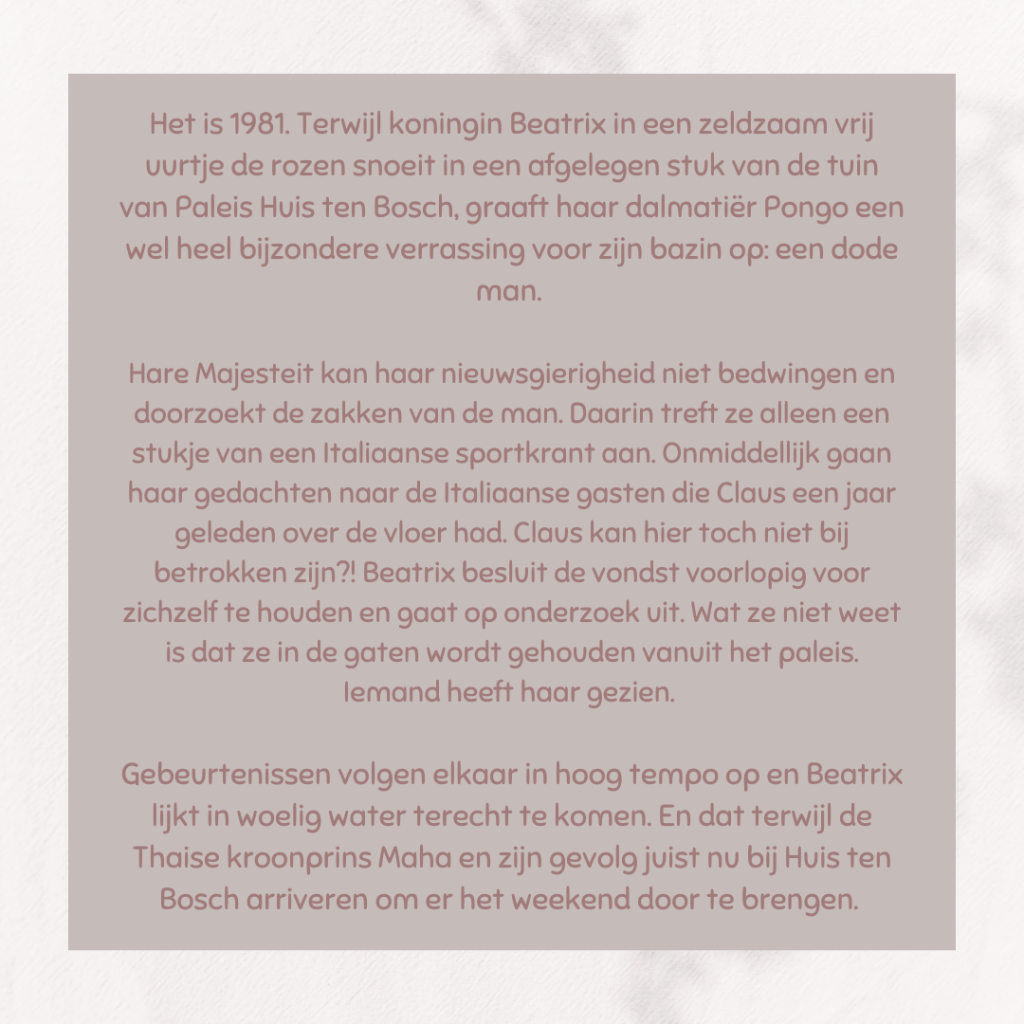 Het is 1981. Terwijl koningin Beatrix in een zeldzaam vrij uurtje de rozen snoeit in een afgelegen stuk van de tuin van Paleis Huis ten Bosch, graaft haar dalmatiër Pongo een wel heel bijzondere verrassing voor zijn bazin op: een dode man.

Hare Majesteit kan haar nieuwsgierigheid niet bedwingen en doorzoekt de zakken van de man. Daarin treft ze alleen een stukje van een Italiaanse sportkrant aan. Onmiddellijk gaan haar gedachten naar de Italiaanse gasten die Claus een jaar geleden over de vloer had. Claus kan hier toch niet bij betrokken zijn?! Beatrix besluit de vondst voorlopig voor zichzelf te houden en gaat op onderzoek uit. Wat ze niet weet is dat ze in de gaten wordt gehouden vanuit het paleis. Iemand heeft haar gezien.

Gebeurtenissen volgen elkaar in hoog tempo op en Beatrix lijkt in woelig water terecht te komen. En dat terwijl de Thaise kroonprins Maha en zijn gevolg juist nu bij Huis ten Bosch arriveren om er het weekend door te brengen.